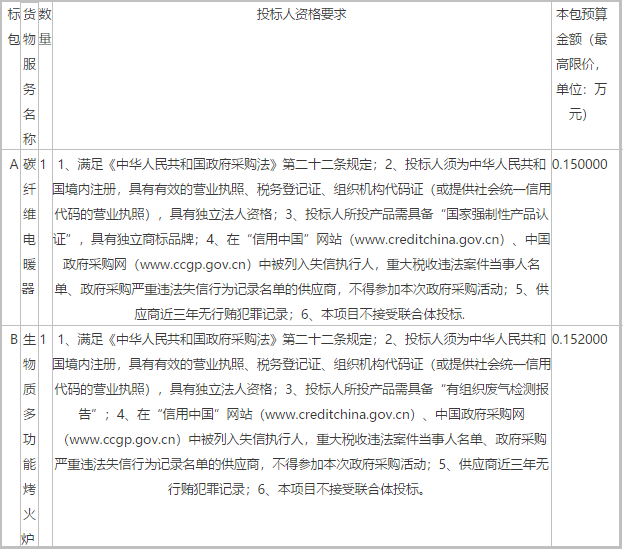 | 标包 | 货物服务名称 | 数量 | 投标人资格要求 | 本包预算金额（最高限价，单位：万元） |
|---|---|---|---|---|
| A | 碳纤维电暖器 | 1 | 1、满足《中华人民共和国政府采购法》第二十二条规定；2、投标人须为中华人民共和国境内注册，具有有效的营业执照、税务登记证、组织机构代码证（或提供社会统一信用代码的营业执照），具有独立法人资格；3、投标人所投产品需具备“国家强制性产品认证”，具有独立商标品牌；4、在“信用中国”网站（www.creditchina.gov.cn）、中国政府采购网（www.ccgp.gov.cn）中被列入失信执行人，重大税收违法案件当事人名单、政府采购严重违法失信行为记录名单的供应商，不得参加本次政府采购活动；5、供应商近三年无行贿犯罪记录；6、本项目不接受联合体投标. | 0.150000 |
| B | 生物质多功能烤火炉 | 1 | 1、满足《中华人民共和国政府采购法》第二十二条规定；2、投标人须为中华人民共和国境内注册，具有有效的营业执照、税务登记证、组织机构代码证（或提供社会统一信用代码的营业执照），具有独立法人资格；3、投标人所投产品需具备“有组织废气检测报告”；4、在“信用中国”网站（www.creditchina.gov.cn）、中国政府采购网（www.ccgp.gov.cn）中被列入失信执行人，重大税收违法案件当事人名单、政府采购严重违法失信行为记录名单的供应商，不得参加本次政府采购活动；5、供应商近三年无行贿犯罪记录；6、本项目不接受联合体投标。 | 0.152000 |